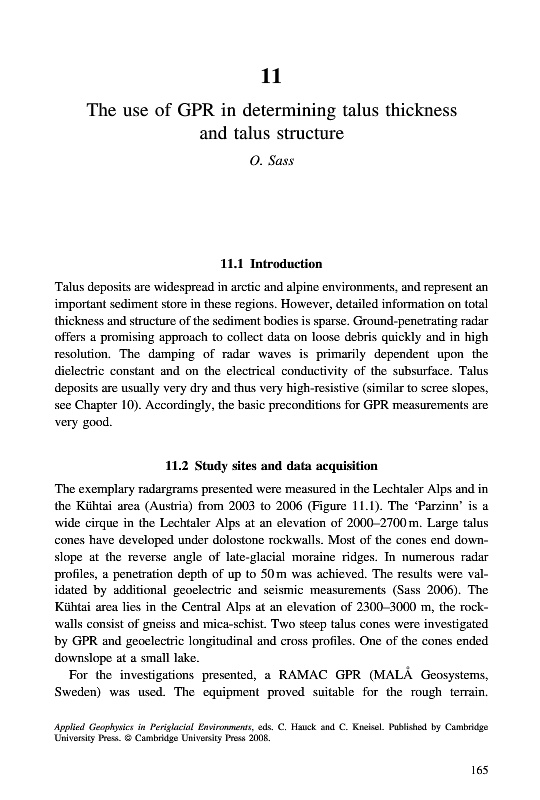 11

The use of GPR in determining talus thickness and talus structure

O. Sass

11.1 Introduction

Talus deposits are widespread in arctic and alpine environments, and represent an important sediment store in these regions. However, detailed information on total thickness and structure of the sediment bodies is sparse. Ground-penetrating radar offers a promising approach to collect data on loose debris quickly and in high resolution. The damping of radar waves is primarily dependent upon the dielectric constant and on the electrical conductivity of the subsurface. Talus deposits are usually very dry and thus very high-resistive (similar to scree slopes, see Chapter 10). Accordingly, the basic preconditions for GPR measurements are very good.

11.2 Study sites and data acquisition

The exemplary radargrams presented were measured in the Lechtaler Alps and in the Kühtai area (Austria) from 2003 to 2006 (Figure 11.1). The 'Parzinn' is a wide cirque in the Lechtaler Alps at an elevation of 2000–2700 m. Large talus cones have developed under dolostone rockwalls. Most of the cones end downslope at the reverse angle of late-glacial moraine ridges. In numerous radar profiles, a penetration depth of up to 50 m was achieved. The results were validated by additional geoelectric and seismic measurements (Sass 2006). The Kühtai area lies in the Central Alps at an elevation of 2300–3000 m, the rockwalls consist of gneiss and mica-schist. Two steep talus cones were investigated by GPR and geoelectric longitudinal and cross profiles. One of the cones ended downslope at a small lake.

For the investigations presented, a RAMAC GPR (MALÅ Geosystems, Sweden) was used. The equipment proved suitable for the rough terrain.

Applied Geophysics in Periglacial Environments, eds. C. Hauck and C. Kneisel. Published by Cambridge University Press. © Cambridge University Press 2008.

165